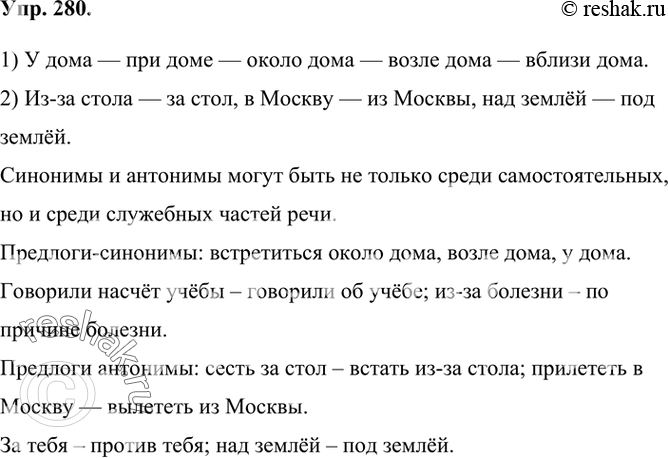 Упр. 280.
© reshak.ru

1) У дома — при доме — около дома — возле дома — вблизи дома.

2) Из-за стола — за стол, в Москву — из Москвы, над землёй — под землёй.

Синонимы и антонимы могут быть не только среди самостоятельных, но и среди служебных частей речи.

Предлоги-синонимы: встретиться около дома, возле дома, у дома.

Говорили насчёт учёбы – говорили об учёбе; из-за болезни – по причине болезни.

Предлоги антонимы: сесть за стол – встать из-за стола; прилететь в Москву — вылететь из Москвы.

За тебя – против тебя; над землёй – под землёй.

© reshak.ru